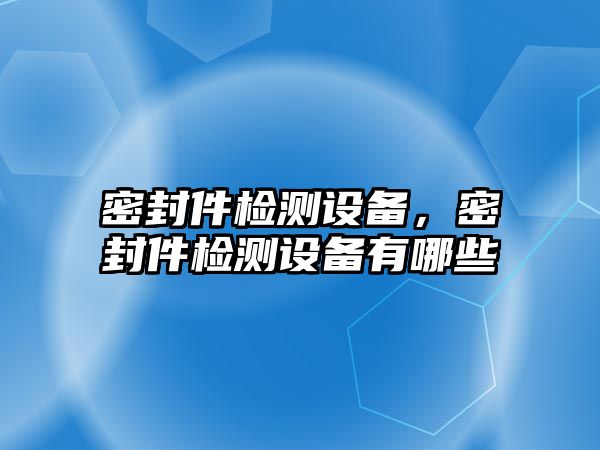 密封件检测设备，密封件检测设备有哪些